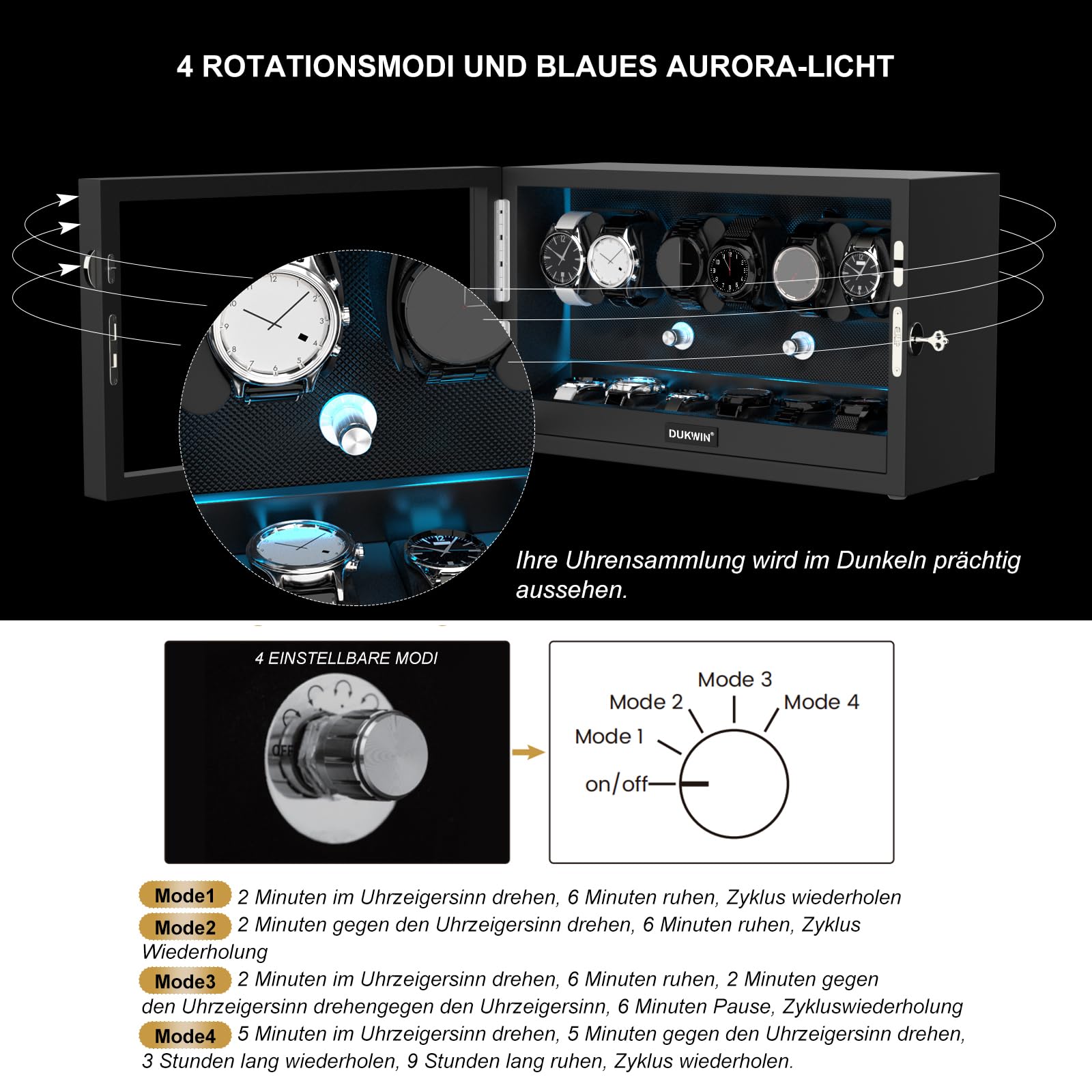 4 ROTATIONSMODI UND BLAUES AURORA-LICHT

DUKWIN®

Ihre Uhrensammlung wird im Dunkeln prächtig aussehen.

4 EINSTELLBARE MODI

OFF

Mode 3
Mode 2
Mode 4
Mode 1
on/off

Mode1 2 Minuten im Uhrzeigersinn drehen, 6 Minuten ruhen, Zyklus wiederholen

Mode2 2 Minuten gegen den Uhrzeigersinn drehen, 6 Minuten ruhen, Zyklus Wiederholung

Mode3 2 Minuten im Uhrzeigersinn drehen, 6 Minuten ruhen, 2 Minuten gegen den Uhrzeigersinn drehengegen den Uhrzeigersinn, 6 Minuten Pause, Zykluswiederholung

Mode4 5 Minuten im Uhrzeigersinn drehen, 5 Minuten gegen den Uhrzeigersinn drehen, 3 Stunden lang wiederholen, 9 Stunden lang ruhen, Zyklus wiederholen.